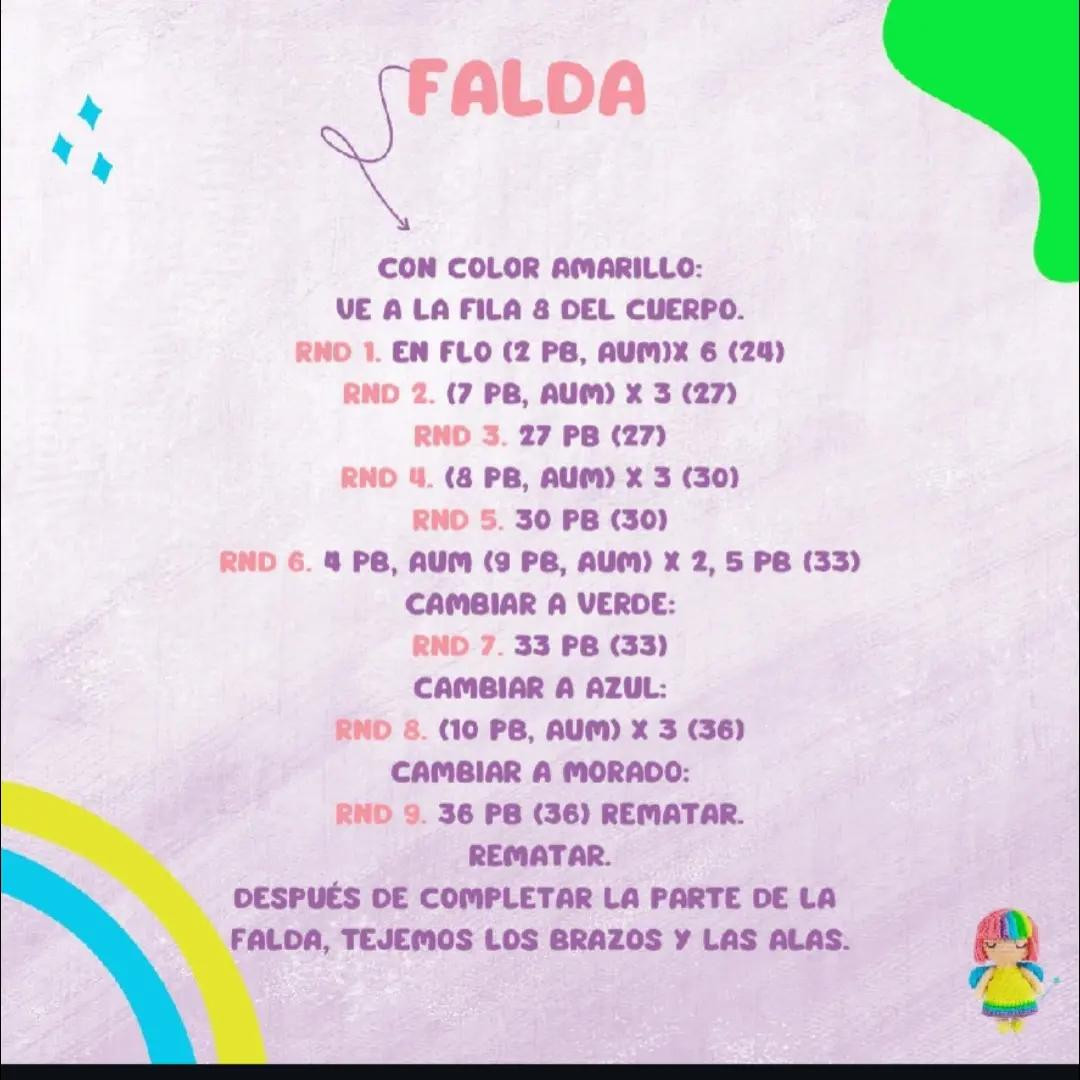 FALDA

CON COLOR AMARILLO:
VE A LA FILA 8 DEL CUERPO.
RND 1. EN FLO (2 PB, AUM)X 6 (24)
RND 2. (7 PB, AUM) X 3 (27)
RND 3. 27 PB (27)
RND 4. (8 PB, AUM) X 3 (30)
RND 5. 30 PB (30)
RND 6. 4 PB, AUM (9 PB, AUM) X 2, 5 PB (33)
CAMBIAR A VERDE:
RND 7. 33 PB (33)
CAMBIAR A AZUL:
RND 8. (10 PB, AUM) X 3 (36)
CAMBIAR A MORADO:
RND 9. 36 PB (36) REMATAR.
REMATAR.
DESPUÉS DE COMPLETAR LA PARTE DE LA FALDA, TEJEMOS LOS BRAZOS Y LAS ALAS.